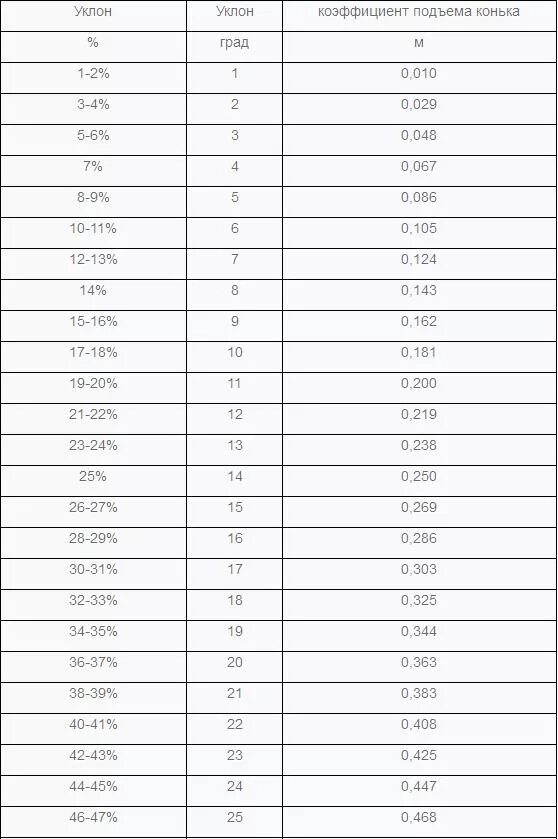 | Уклон | Уклон | коэффициент подъема конька |
|---|---|---|
| % | град | м |
| 1-2% | 1 | 0,010 |
| 3-4% | 2 | 0,029 |
| 5-6% | 3 | 0,048 |
| 7% | 4 | 0,067 |
| 8-9% | 5 | 0,086 |
| 10-11% | 6 | 0,105 |
| 12-13% | 7 | 0,124 |
| 14% | 8 | 0,143 |
| 15-16% | 9 | 0,162 |
| 17-18% | 10 | 0,181 |
| 19-20% | 11 | 0,200 |
| 21-22% | 12 | 0,219 |
| 23-24% | 13 | 0,238 |
| 25% | 14 | 0,250 |
| 26-27% | 15 | 0,269 |
| 28-29% | 16 | 0,286 |
| 30-31% | 17 | 0,303 |
| 32-33% | 18 | 0,325 |
| 34-35% | 19 | 0,344 |
| 36-37% | 20 | 0,363 |
| 38-39% | 21 | 0,383 |
| 40-41% | 22 | 0,408 |
| 42-43% | 23 | 0,425 |
| 44-45% | 24 | 0,447 |
| 46-47% | 25 | 0,468 |